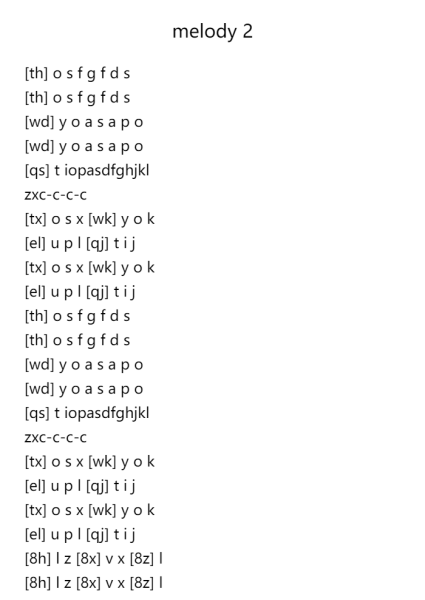 melody 2

[th] o s f g f d s
[th] o s f g f d s
[wd] y o a s a p o
[wd] y o a s a p o
[qs] t iopasdfghjkl
zxc-c-c-c
[tx] o s x [wk] y o k
[el] u p l [qj] t i j
[tx] o s x [wk] y o k
[el] u p l [qj] t i j
[th] o s f g f d s
[th] o s f g f d s
[wd] y o a s a p o
[wd] y o a s a p o
[qs] t iopasdfghjkl
zxc-c-c-c
[tx] o s x [wk] y o k
[el] u p l [qj] t i j
[tx] o s x [wk] y o k
[el] u p l [qj] t i j
[8h] l z [8x] v x [8z] l
[8h] l z [8x] v x [8z] l